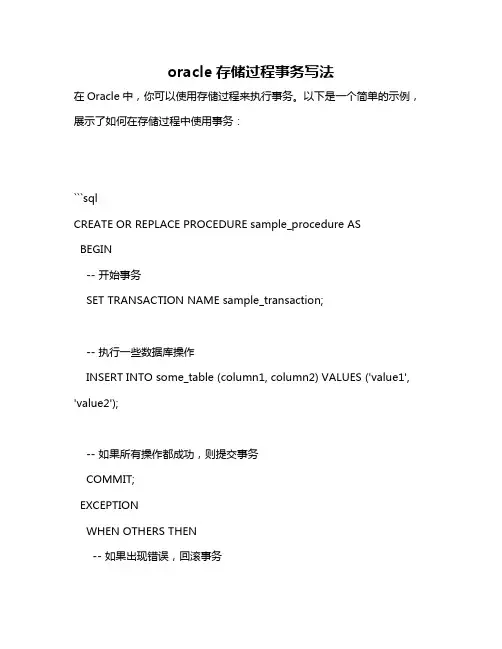 oracle 存储过程事务写法

在 Oracle 中，你可以使用存储过程来执行事务。以下是一个简单的示例，展示了如何在存储过程中使用事务：

```sql

CREATE OR REPLACE PROCEDURE sample_procedure AS

BEGIN

-- 开始事务

SET TRANSACTION NAME sample_transaction;

-- 执行一些数据库操作

INSERT INTO some_table (column1, column2) VALUES ('value1', 'value2');

-- 如果所有操作都成功，则提交事务

COMMIT;

EXCEPTION

WHEN OTHERS THEN

-- 如果出现错误，回滚事务